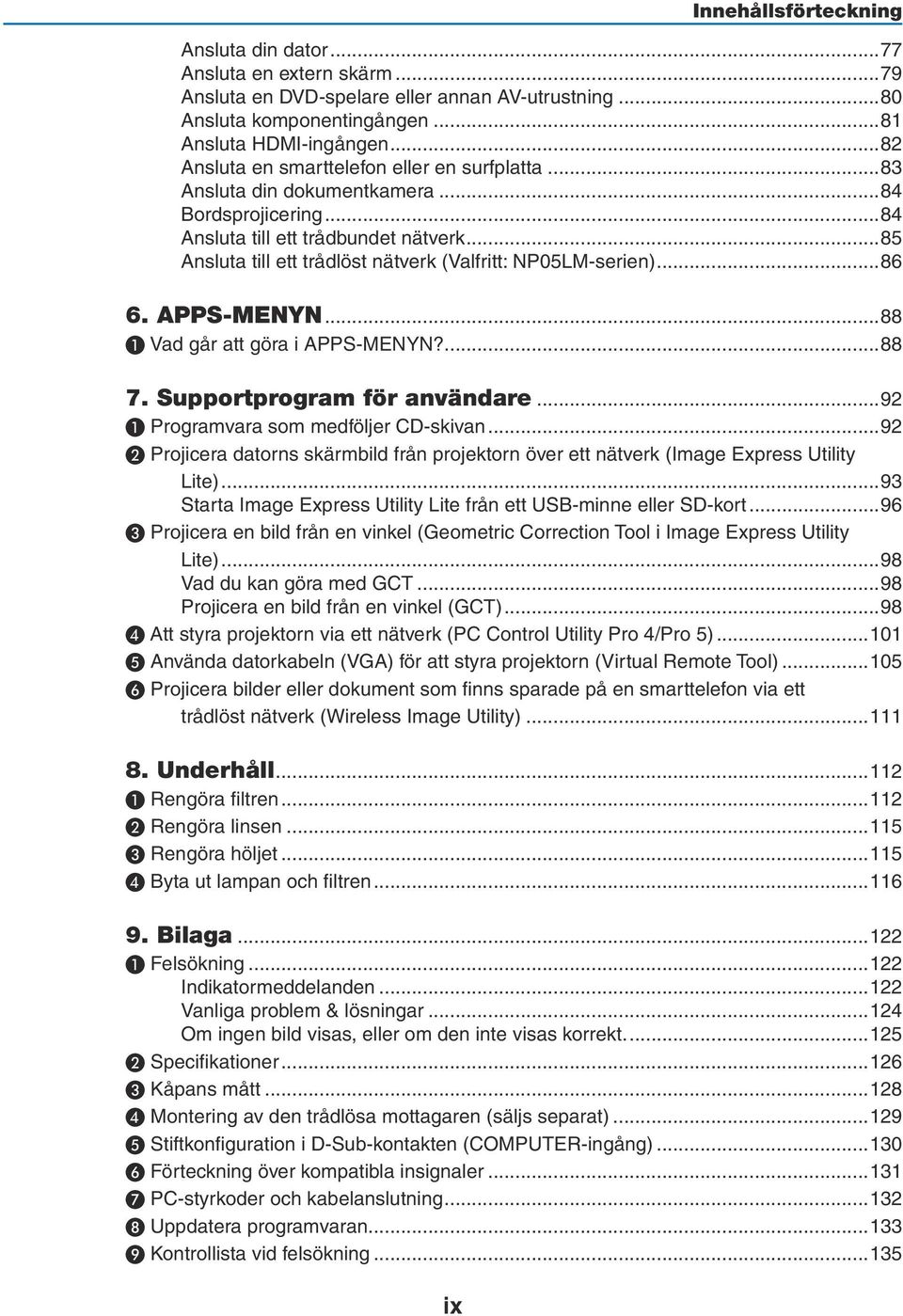 Innehållsförteckning

Ansluta din dator...77
Ansluta en extern skärm...79
Ansluta en DVD-spelare eller annan AV-utrustning...80
Ansluta komponentingången...81
Ansluta HDMI-ingången...82
Ansluta en smarttelefon eller en surfplatta...83
Ansluta din dokumentkamera...84
Bordsprojicering...84
Ansluta till ett trådbundet nätverk...85
Ansluta till ett trådlöst nätverk (Valfritt: NP05LM-serien)...86

6. APPS-MENYN...88
❶ Vad går att göra i APPS-MENYN?...88

7. Supportprogram för användare...92
❶ Programvara som medföljer CD-skivan...92
❷ Projicera datorns skärmbild från projektorn över ett nätverk (Image Express Utility Lite)...93
Starta Image Express Utility Lite från ett USB-minne eller SD-kort...96
❸ Projicera en bild från en vinkel (Geometric Correction Tool i Image Express Utility Lite)...98
Vad du kan göra med GCT...98
Projicera en bild från en vinkel (GCT)...98
❹ Att styra projektorn via ett nätverk (PC Control Utility Pro 4/Pro 5)...101
❺ Använda datorkabeln (VGA) för att styra projektorn (Virtual Remote Tool)...105
❻ Projicera bilder eller dokument som finns sparade på en smarttelefon via ett trådlöst nätverk (Wireless Image Utility)...111

8. Underhåll...112
❶ Rengöra filtren...112
❷ Rengöra linsen...115
❸ Rengöra höljet...115
❹ Byta ut lampan och filtren...116

9. Bilaga...122
❶ Felsökning...122
Indikatormeddelanden...122
Vanliga problem & lösningar...124
Om ingen bild visas, eller om den inte visas korrekt...125
❷ Specifikationer...126
❸ Kåpans mått...128
❹ Montering av den trådlösa mottagaren (säljs separat)...129
❺ Stiftkonfiguration i D-Sub-kontakten (COMPUTER-ingång)...130
❻ Förteckning över kompatibla insignaler...131
❼ PC-styrkoder och kabelanslutning...132
❽ Uppdatera programvaran...133
❾ Kontrollista vid felsökning...135

ix